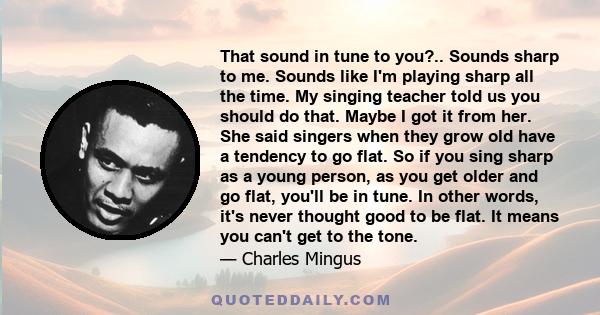 That sound in tune to you?.. Sounds sharp to me. Sounds like I'm playing sharp all the time. My singing teacher told us you should do that. Maybe I got it from her. She said singers when they grow old have a tendency to go flat. So if you sing sharp as a young person, as you get older and go flat, you'll be in tune. In other words, it's never thought good to be flat. It means you can't get to the tone.
— Charles Mingus

QUOTEDDAILY.COM